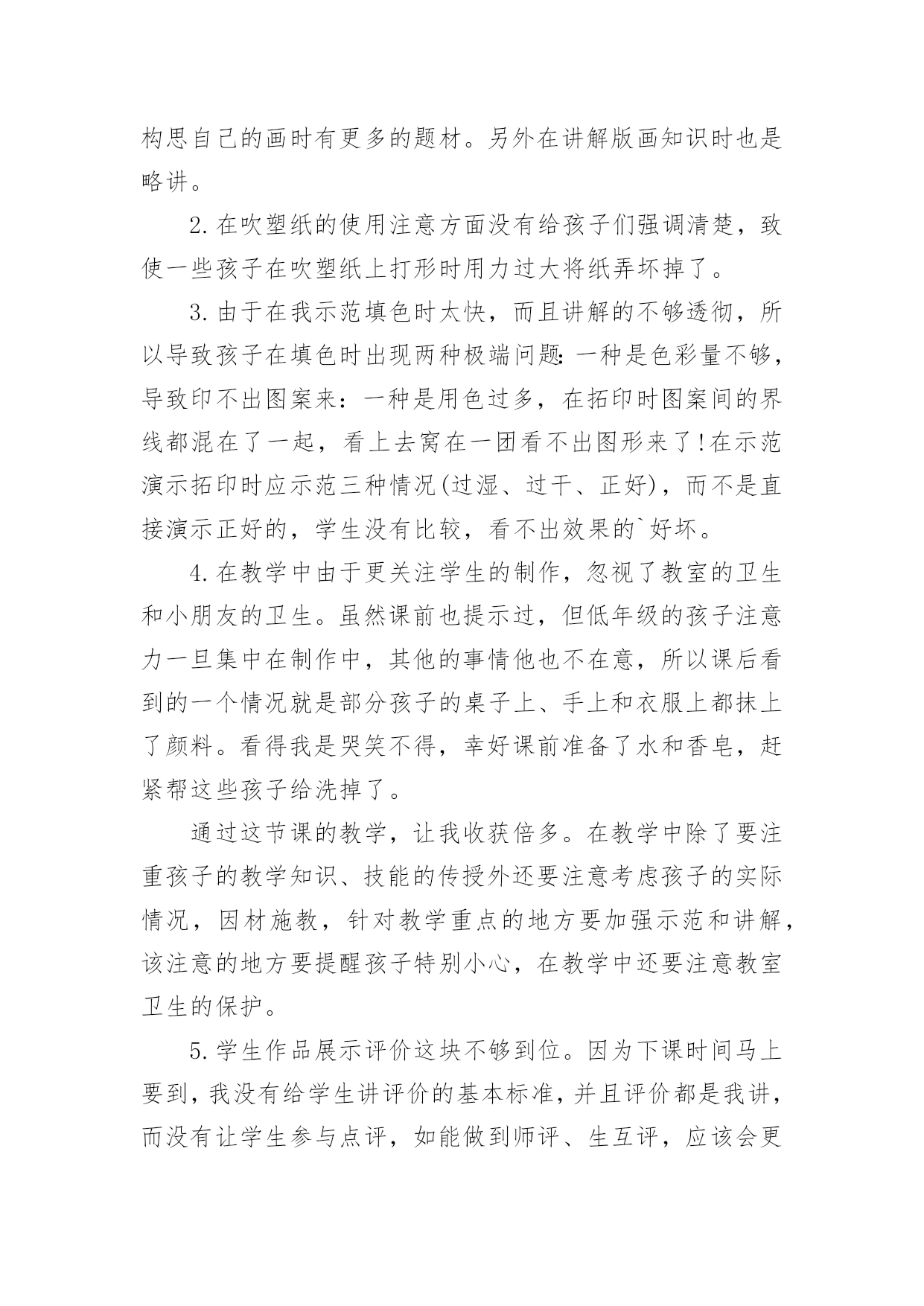 构思自己的画时有更多的题材。另外在讲解版画知识时也是略讲。

2.在吹塑纸的使用注意方面没有给孩子们强调清楚，致使一些孩子在吹塑纸上打形时用力过大将纸弄坏掉了。

3.由于在我示范填色时太快，而且讲解的不够透彻，所以导致孩子在填色时出现两种极端问题:一种是色彩量不够，导致印不出图案来：一种是用色过多，在拓印时图案间的界线都混在了一起，看上去窝在一团看不出图形来了!在示范演示拓印时应示范三种情况(过湿、过干、正好)，而不是直接演示正好的，学生没有比较，看不出效果的`好坏。

4.在教学中由于更关注学生的制作，忽视了教室的卫生和小朋友的卫生。虽然课前也提示过，但低年级的孩子注意力一旦集中在制作中，其他的事情他也不在意，所以课后看到的一个情况就是部分孩子的桌子上、手上和衣服上都抹上了颜料。看得我是哭笑不得，幸好课前准备了水和香皂，赶紧帮这些孩子给洗掉了。

通过这节课的教学，让我收获倍多。在教学中除了要注重孩子的教学知识、技能的传授外还要注意考虑孩子的实际情况，因材施教，针对教学重点的地方要加强示范和讲解，该注意的地方要提醒孩子特别小心，在教学中还要注意教室卫生的保护。

5.学生作品展示评价这块不够到位。因为下课时间马上要到，我没有给学生讲评价的基本标准，并且评价都是我讲，而没有让学生参与点评，如能做到师评、生互评，应该会更